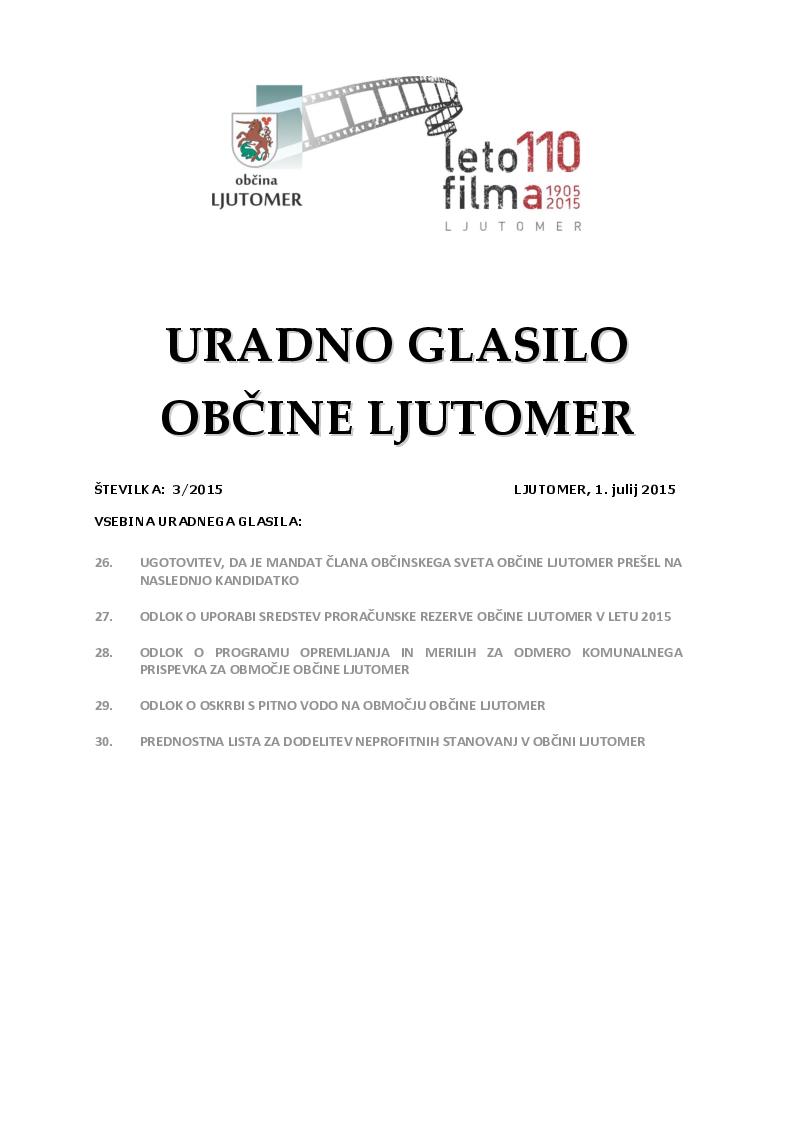 občina
LJUTOMER

leto 110
filma 1905 2015
LJUTOMER

URADNO GLASILO
OBČINE LJUTOMER

ŠTEVILKA: 3/2015 LJUTOMER, 1. julij 2015

VSEBINA URADNEGA GLASILA:

26. UGOTOVITEV, DA JE MANDAT ČLANA OBČINSKEGA SVETA OBČINE LJUTOMER PREŠEL NA NASLEDNJO KANDIDATKO

27. ODLOK O UPORABI SREDSTEV PRORAČUNSKE REZERVE OBČINE LJUTOMER V LETU 2015

28. ODLOK O PROGRAMU OPREMLJANJA IN MERILIH ZA ODMERO KOMUNALNEGA PRISPEVKA ZA OBMOČJE OBČINE LJUTOMER

29. ODLOK O OSKRBI S PITNO VODO NA OBMOČJU OBČINE LJUTOMER

30. PREDNOSTNA LISTA ZA DODELITEV NEPROFITNIH STANOVANJ V OBČINI LJUTOMER